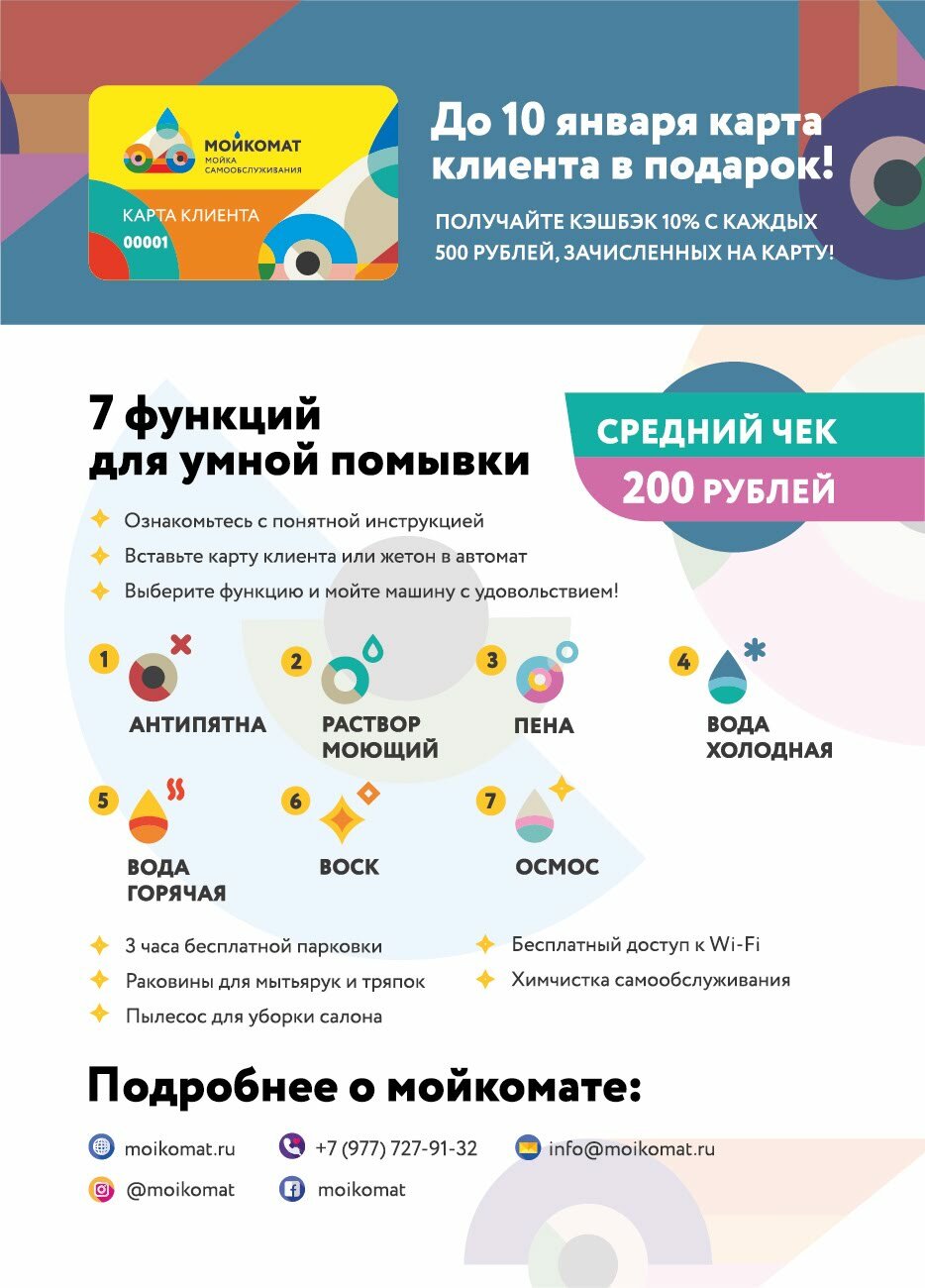 МОЙКОМАТ
МОЙКА САМООБСЛУЖИВАНИЯ
КАРТА КЛИЕНТА
00001

До 10 января карта клиента в подарок!

ПОЛУЧАЙТЕ КЭШБЭК 10% С КАЖДЫХ 500 РУБЛЕЙ, ЗАЧИСЛЕННЫХ НА КАРТУ!

7 функций для умной помывки

СРЕДНИЙ ЧЕК
200 РУБЛЕЙ

Ознакомьтесь с понятной инструкцией
Вставьте карту клиента или жетон в автомат
Выберите функцию и мойте машину с удовольствием!

1 АНТИПЯТНА
2 РАСТВОР МОЮЩИЙ
3 ПЕНА
4 ВОДА ХОЛОДНАЯ
5 ВОДА ГОРЯЧАЯ
6 ВОСК
7 ОСМОС

3 часа бесплатной парковки
Раковины для мытьярук и тряпок
Пылесос для уборки салона
Бесплатный доступ к Wi-Fi
Химчистка самообслуживания

Подробнее о мойкомате:

moikomat.ru
+7 (977) 727-91-32
info@moikomat.ru
@moikomat
moikomat